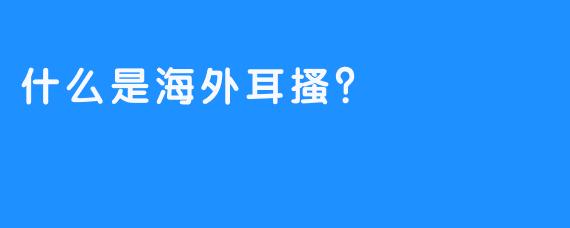 什么是海外耳搔?